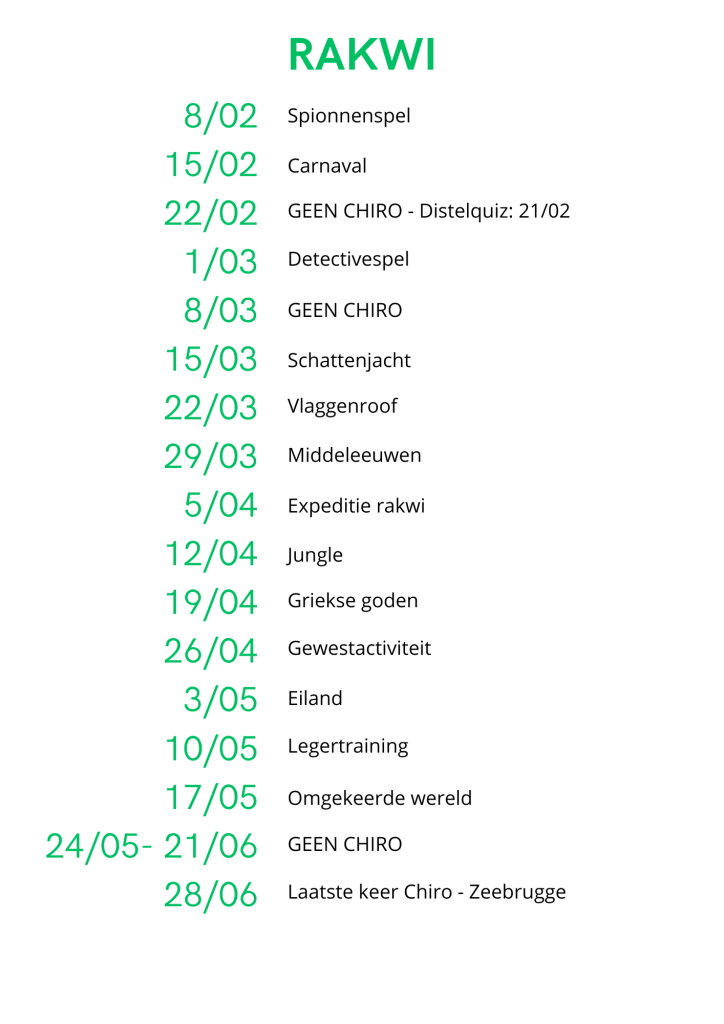 RAKWI

8/02 Spionnenspel
15/02 Carnaval
22/02 GEEN CHIRO - Distelquiz: 21/02
1/03 Detectivespel
8/03 GEEN CHIRO
15/03 Schattenjacht
22/03 Vlaggenroof
29/03 Middeleeuwen
5/04 Expeditie rakwi
12/04 Jungle
19/04 Griekse goden
26/04 Gewestactiviteit
3/05 Eiland
10/05 Legertraining
17/05 Omgekeerde wereld
24/05- 21/06 GEEN CHIRO
28/06 Laatste keer Chiro - Zeebrugge